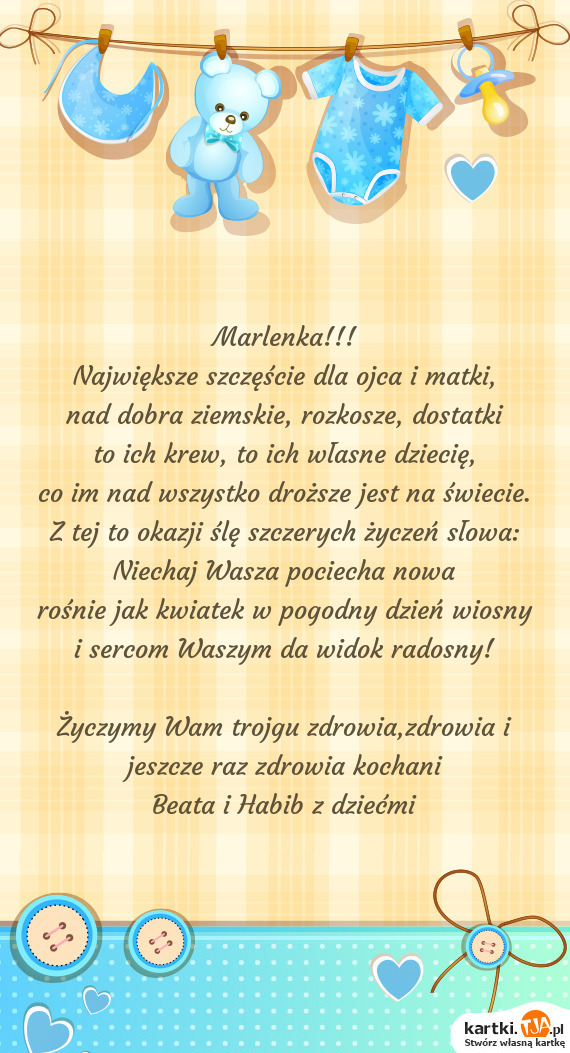 Marlenka!!!
Największe szczęście dla ojca i matki,
nad dobra ziemskie, rozkosze, dostatki
to ich krew, to ich własne dziecię,
co im nad wszystko droższe jest na świecie.
Z tej to okazji ślę szczerych życzeń słowa:
Niechaj Wasza pociecha nowa
rośnie jak kwiatek w pogodny dzień wiosny
i sercom Waszym da widok radosny!

Życzymy Wam trojgu zdrowia,zdrowia i
jeszcze raz zdrowia kochani
Beata i Habib z dziećmi

kartki.TJA.pl
Stwórz własną kartkę